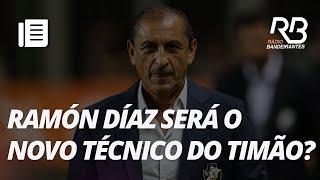 RB
RÁDIO BANDEIRANTES

RAMÓN DÍAZ SERÁ O NOVO TÉCNICO DO TIMÃO?